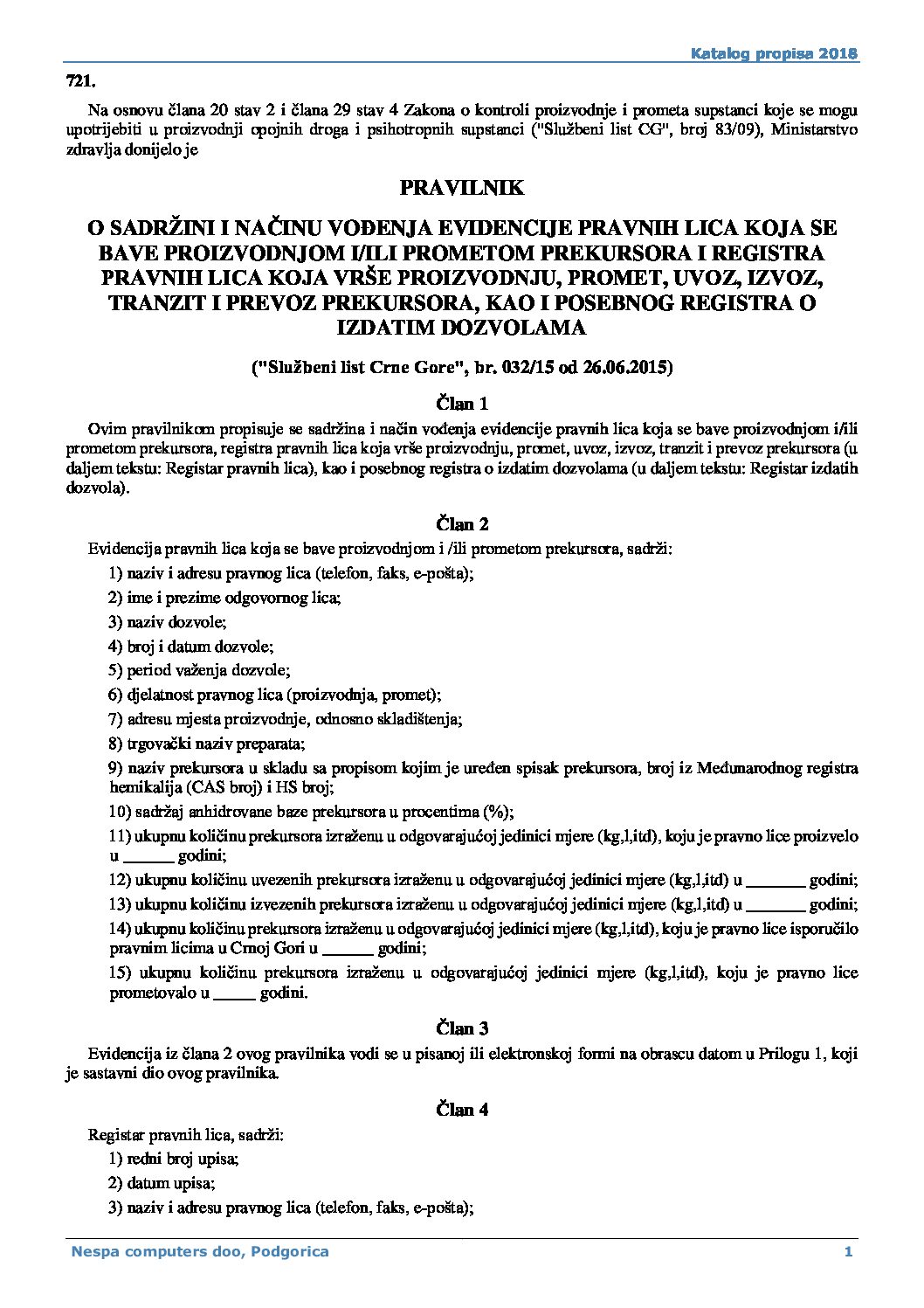 Katalog propisa 2018

721.

Na osnovu člana 20 stav 2 i člana 29 stav 4 Zakona o kontroli proizvodnje i prometa supstanci koje se mogu upotrijebiti u proizvodnji opojnih droga i psihotropnih supstanci ("Službeni list CG", broj 83/09), Ministarstvo zdravlja donijelo je

PRAVILNIK

O SADRŽINI I NAČINU VOĐENJA EVIDENCIJE PRAVNIH LICA KOJA SE BAVE PROIZVODNJOM I/ILI PROMETOM PREKURSORA I REGISTRA PRAVNIH LICA KOJA VRŠE PROIZVODNJU, PROMET, UVOZ, IZVOZ, TRANZIT I PREVOZ PREKURSORA, KAO I POSEBNOG REGISTRA O IZDATIM DOZVOLAMA

("Službeni list Crne Gore", br. 032/15 od 26.06.2015)

Član 1

Ovim pravilnikom propisuje se sadržina i način vođenja evidencije pravnih lica koja se bave proizvodnjom i/ili prometom prekursora, registra pravnih lica koja vrše proizvodnju, promet, uvoz, izvoz, tranzit i prevoz prekursora (u daljem tekstu: Registar pravnih lica), kao i posebnog registra o izdatim dozvolama (u daljem tekstu: Registar izdatih dozvola).

Član 2

Evidencija pravnih lica koja se bave proizvodnjom i /ili prometom prekursora, sadrži:

1) naziv i adresu pravnog lica (telefon, faks, e-pošta);

2) ime i prezime odgovornog lica;

3) naziv dozvole;

4) broj i datum dozvole;

5) period važenja dozvole;

6) djelatnost pravnog lica (proizvodnja, promet);

7) adresu mjesta proizvodnje, odnosno skladištenja;

8) trgovački naziv preparata;

9) naziv prekursora u skladu sa propisom kojim je uređen spisak prekursora, broj iz Međunarodnog registra hemikalija (CAS broj) i HS broj;

10) sadržaj anhidrovane baze prekursora u procentima (%);

11) ukupnu količinu prekursora izraženu u odgovarajućoj jedinici mjere (kg,l,itd), koju je pravno lice proizvelo u ______ godini;

12) ukupnu količinu uvezenih prekursora izraženu u odgovarajućoj jedinici mjere (kg,l,itd) u _______ godini;

13) ukupnu količinu izvezenih prekursora izraženu u odgovarajućoj jedinici mjere (kg,l,itd) u _______ godini;

14) ukupnu količinu prekursora izraženu u odgovarajućoj jedinici mjere (kg,l,itd), koju je pravno lice isporučilo pravnim licima u Crnoj Gori u ______ godini;

15) ukupnu količinu prekursora izraženu u odgovarajućoj jedinici mjere (kg,l,itd), koju je pravno lice prometovalo u _____ godini.

Član 3

Evidencija iz člana 2 ovog pravilnika vodi se u pisanoj ili elektronskoj formi na obrascu datom u Prilogu 1, koji je sastavni dio ovog pravilnika.

Član 4

Registar pravnih lica, sadrži:

1) redni broj upisa;

2) datum upisa;

3) naziv i adresu pravnog lica (telefon, faks, e-pošta);

Nespa computers doo, Podgorica 1